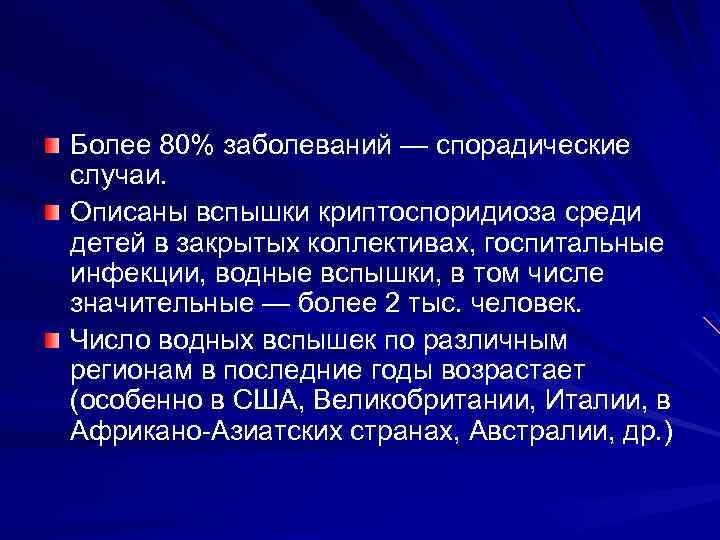 Более 80% заболеваний — спорадические случаи.

Описаны вспышки криптоспоридиоза среди детей в закрытых коллективах, госпитальные инфекции, водные вспышки, в том числе значительные — более 2 тыс. человек.

Число водных вспышек по различным регионам в последние годы возрастает (особенно в США, Великобритании, Италии, в Африкано-Азиатских странах, Австралии, др.)